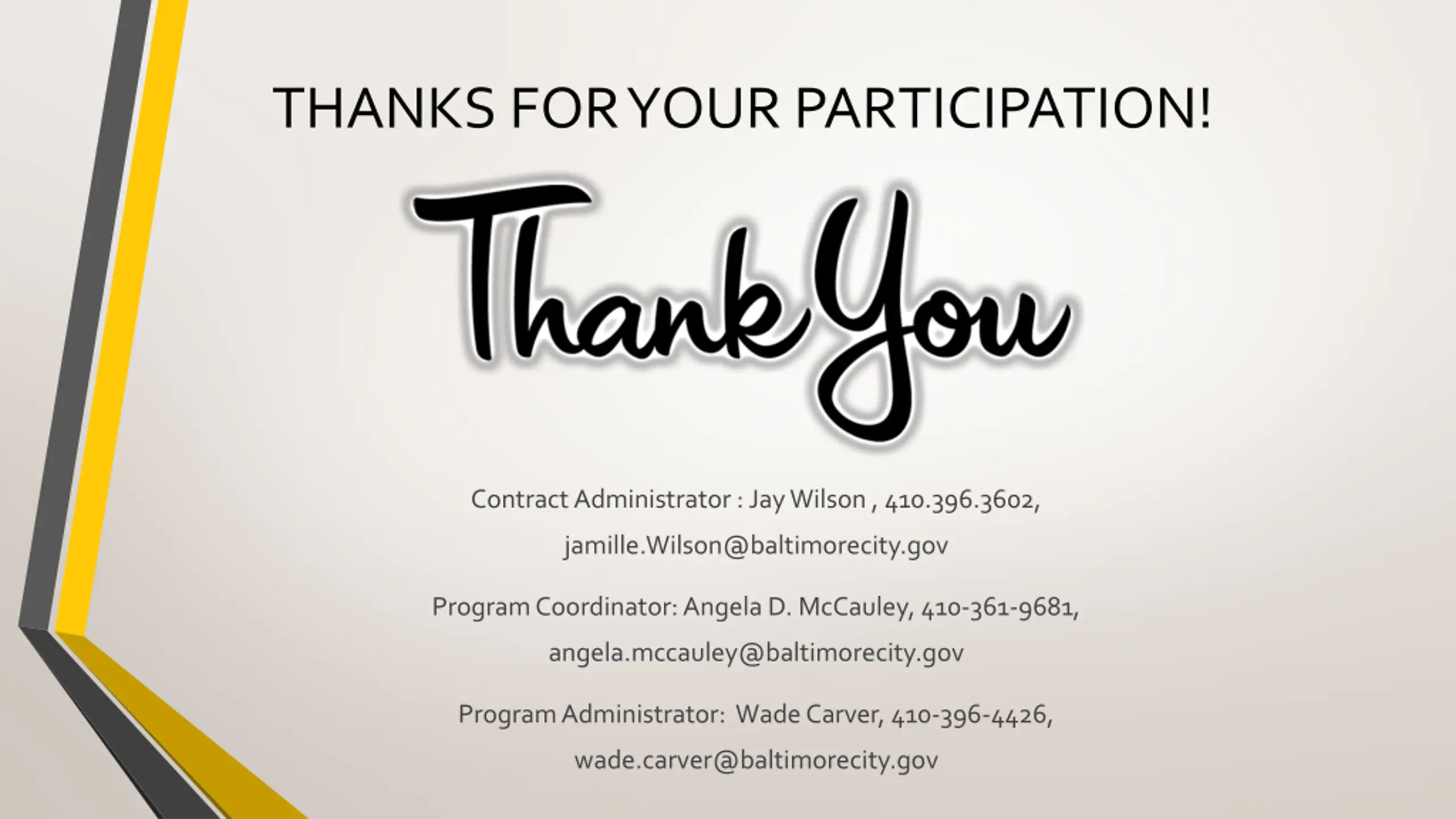 THANKS FOR YOUR PARTICIPATION!

Thank You

Contract Administrator : Jay Wilson , 410.396.3602, jamille.Wilson@baltimorecity.gov

Program Coordinator: Angela D. McCauley, 410-361-9681, angela.mccauley@baltimorecity.gov

Program Administrator: Wade Carver, 410-396-4426, wade.carver@baltimorecity.gov